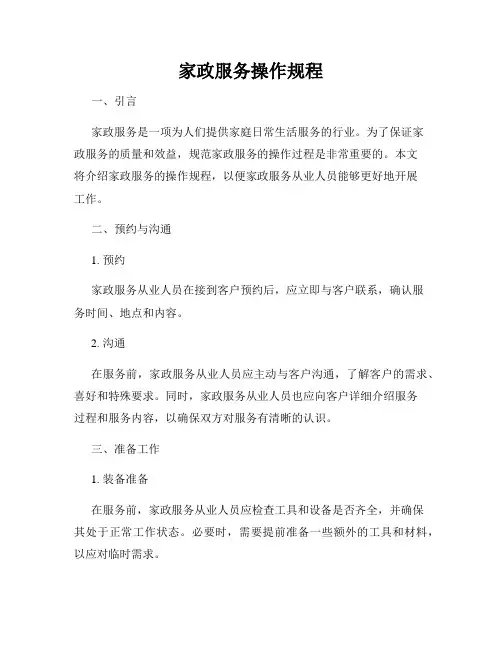 家政服务操作规程

一、引言

家政服务是一项为人们提供家庭日常生活服务的行业。为了保证家政服务的质量和效益，规范家政服务的操作过程是非常重要的。本文将介绍家政服务的操作规程，以便家政服务从业人员能够更好地开展工作。

二、预约与沟通

1. 预约

家政服务从业人员在接到客户预约后，应立即与客户联系，确认服务时间、地点和内容。

2. 沟通

在服务前，家政服务从业人员应主动与客户沟通，了解客户的需求、喜好和特殊要求。同时，家政服务从业人员也应向客户详细介绍服务过程和服务内容，以确保双方对服务有清晰的认识。

三、准备工作

1. 装备准备

在服务前，家政服务从业人员应检查工具和设备是否齐全，并确保其处于正常工作状态。必要时，需要提前准备一些额外的工具和材料，以应对临时需求。